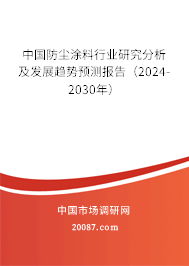 中国防尘涂料行业研究分析及发展趋势预测报告（2024-2030年）

中国市场调研网

20087.com